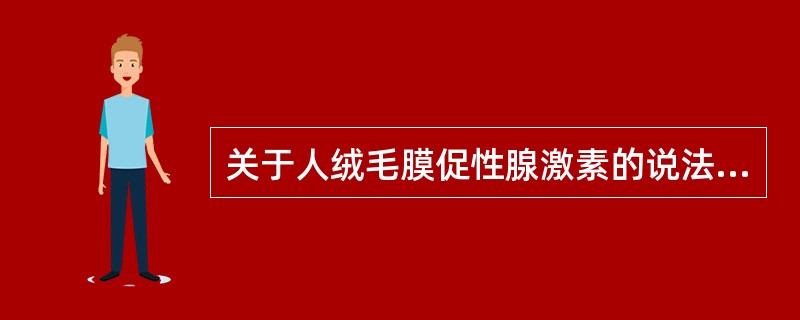 关于人绒毛膜促性腺激素的说法...